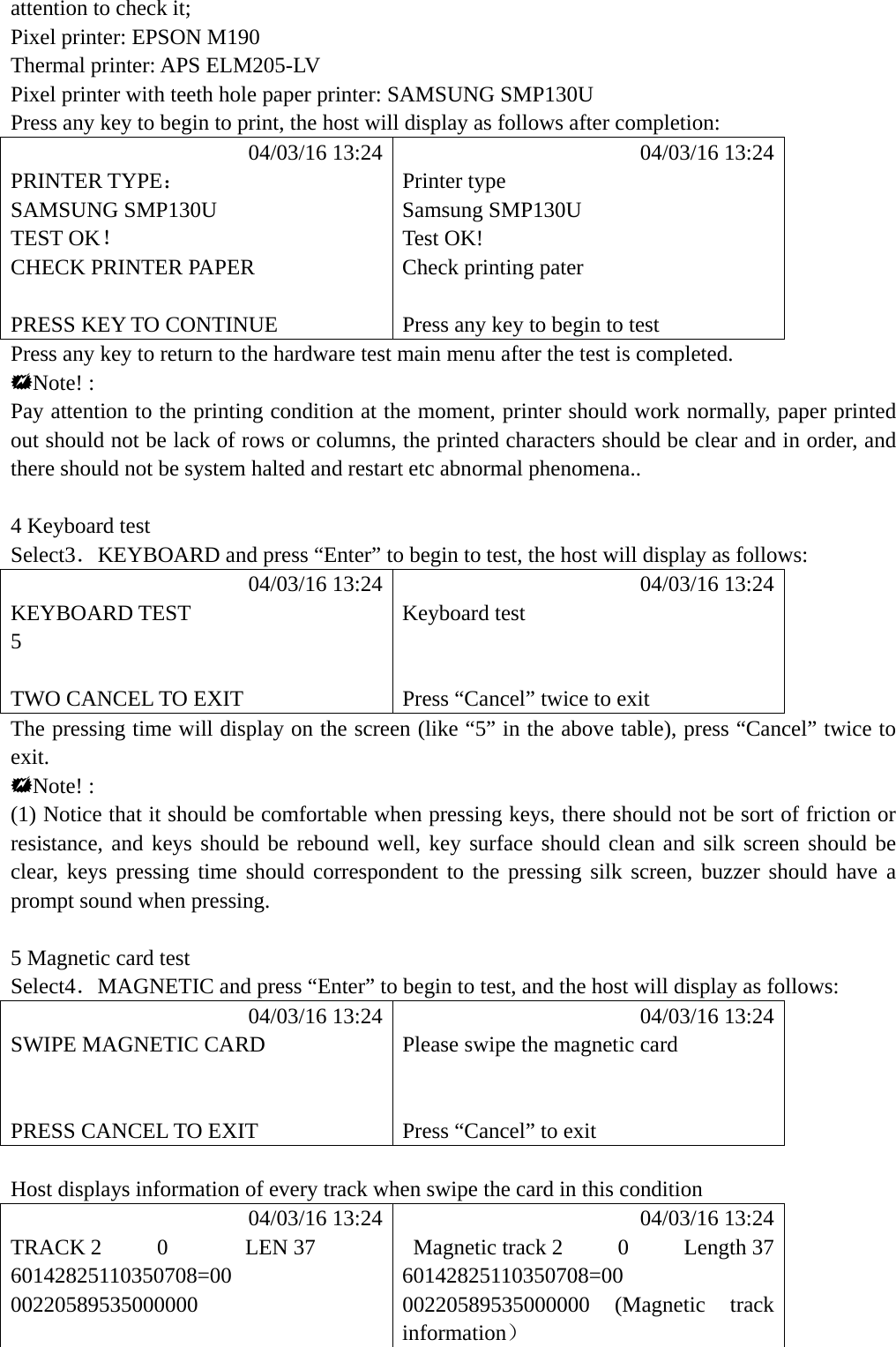 attention to check it;
Pixel printer: EPSON M190
Thermal printer: APS ELM205-LV
Pixel printer with teeth hole paper printer: SAMSUNG SMP130U
Press any key to begin to print, the host will display as follows after completion:

| 04/03/16 13:24<br>PRINTER TYPE：<br>SAMSUNG SMP130U<br>TEST OK！<br>CHECK PRINTER PAPER<br><br>PRESS KEY TO CONTINUE | 04/03/16 13:24<br>Printer type<br>Samsung SMP130U<br>Test OK!<br>Check printing pater<br><br>Press any key to begin to test |
|---|---|

Press any key to return to the hardware test main menu after the test is completed.
Note! :
Pay attention to the printing condition at the moment, printer should work normally, paper printed out should not be lack of rows or columns, the printed characters should be clear and in order, and there should not be system halted and restart etc abnormal phenomena..

4 Keyboard test
Select3．KEYBOARD and press “Enter” to begin to test, the host will display as follows:

| 04/03/16 13:24<br>KEYBOARD TEST<br>5<br><br>TWO CANCEL TO EXIT | 04/03/16 13:24<br>Keyboard test<br><br><br>Press “Cancel” twice to exit |
|---|---|

The pressing time will display on the screen (like “5” in the above table), press “Cancel” twice to exit.
Note! :
(1) Notice that it should be comfortable when pressing keys, there should not be sort of friction or resistance, and keys should be rebound well, key surface should clean and silk screen should be clear, keys pressing time should correspondent to the pressing silk screen, buzzer should have a prompt sound when pressing.

5 Magnetic card test
Select4．MAGNETIC and press “Enter” to begin to test, and the host will display as follows:

| 04/03/16 13:24<br>SWIPE MAGNETIC CARD<br><br><br>PRESS CANCEL TO EXIT | 04/03/16 13:24<br>Please swipe the magnetic card<br><br><br>Press “Cancel” to exit |
|---|---|

Host displays information of every track when swipe the card in this condition

| 04/03/16 13:24<br>TRACK 2 0 LEN 37<br>60142825110350708=00<br>00220589535000000 | 04/03/16 13:24<br>Magnetic track 2 0 Length 37<br>60142825110350708=00<br>00220589535000000 (Magnetic track information） |
|---|---|